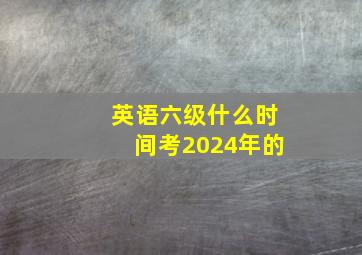 英语六级什么时间考2024年的